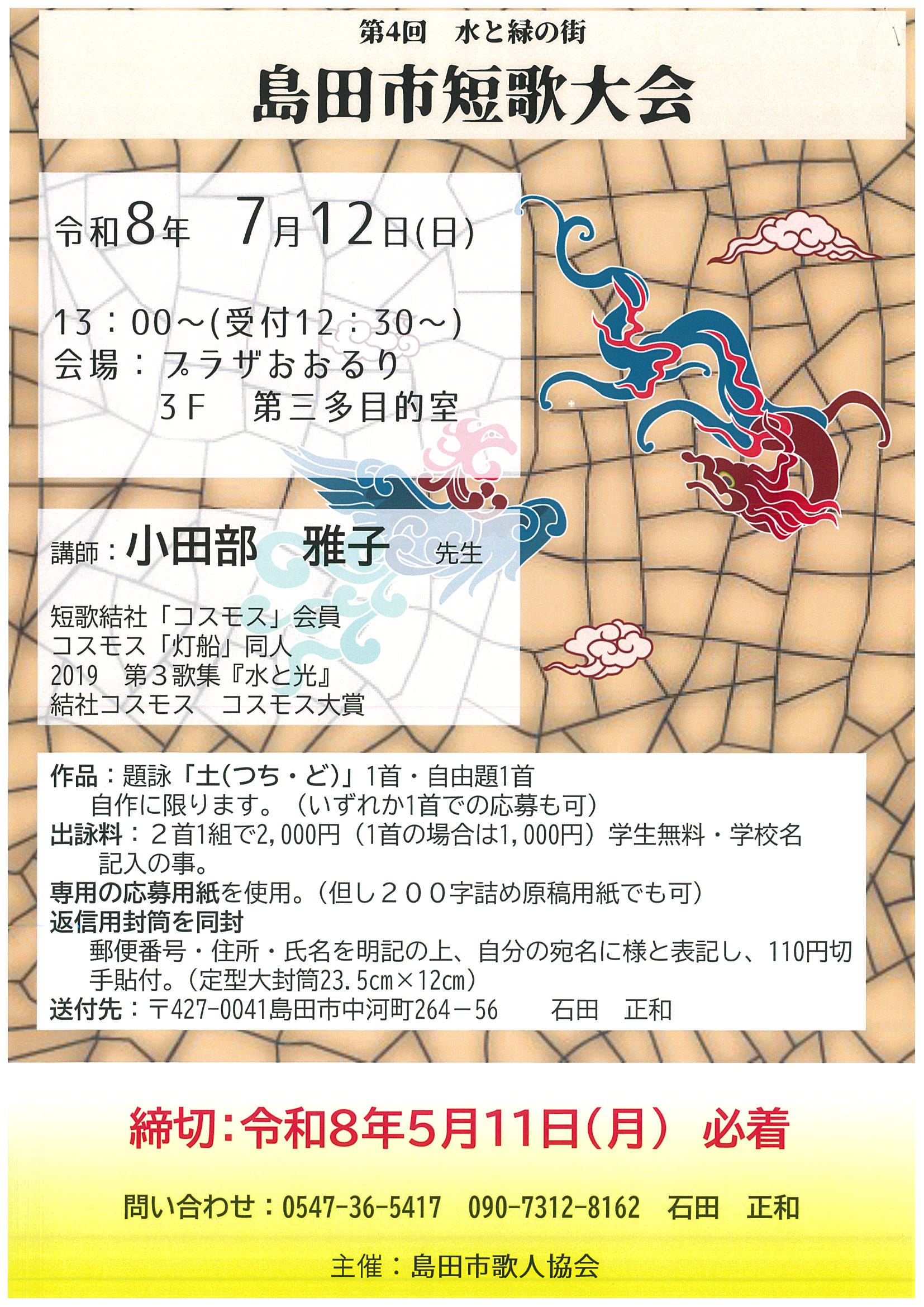 第4回 水と緑の街

島田市短歌大会

令和8年 7月12日(日)

13：00～(受付12：30～)
会場：プラザおおるり
3F 第三多目的室

講師：小田部 雅子 先生

短歌結社「コスモス」会員
コスモス「灯船」同人
2019 第3歌集『水と光』
結社コスモス コスモス大賞

作品：題詠「土(つち・ど)」1首・自由題1首
自作に限ります。（いずれか1首での応募も可）
出詠料：2首1組で2,000円（1首の場合は1,000円）学生無料・学校名記入の事。
専用の応募用紙を使用。（但し200字詰め原稿用紙でも可）
返信用封筒を同封
郵便番号・住所・氏名を明記の上、自分の宛名に様と表記し、110円切手貼付。（定型大封筒23.5cm×12cm）
送付先：〒427-0041島田市中河町264－56 石田 正和

締切：令和8年5月11日(月) 必着

問い合わせ：0547-36-5417 090-7312-8162 石田 正和

主催：島田市歌人協会